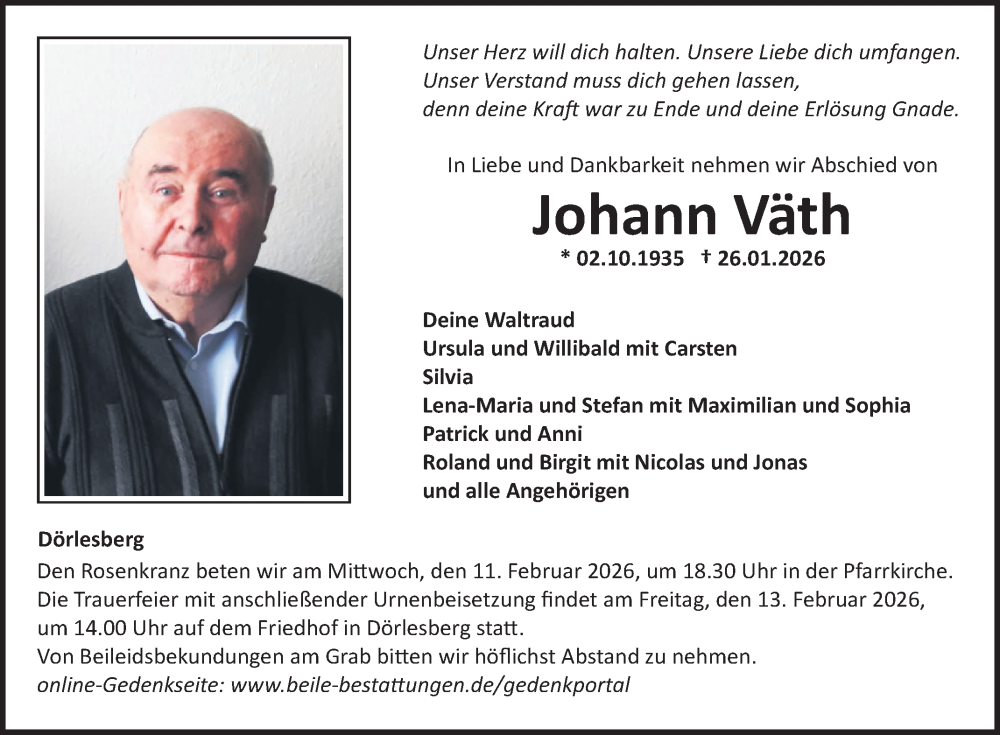 Unser Herz will dich halten. Unsere Liebe dich umfangen.
Unser Verstand muss dich gehen lassen,
denn deine Kraft war zu Ende und deine Erlösung Gnade.

In Liebe und Dankbarkeit nehmen wir Abschied von

Johann Väth

* 02.10.1935 † 26.01.2026

Deine Waltraud
Ursula und Willibald mit Carsten
Silvia
Lena-Maria und Stefan mit Maximilian und Sophia
Patrick und Anni
Roland und Birgit mit Nicolas und Jonas
und alle Angehörigen

Dörlesberg
Den Rosenkranz beten wir am Mittwoch, den 11. Februar 2026, um 18.30 Uhr in der Pfarrkirche.
Die Trauerfeier mit anschließender Urnenbeisetzung findet am Freitag, den 13. Februar 2026, um 14.00 Uhr auf dem Friedhof in Dörlesberg statt.
Von Beileidsbekundungen am Grab bitten wir höflichst Abstand zu nehmen.
online-Gedenkseite: www.beile-bestattungen.de/gedenkportal